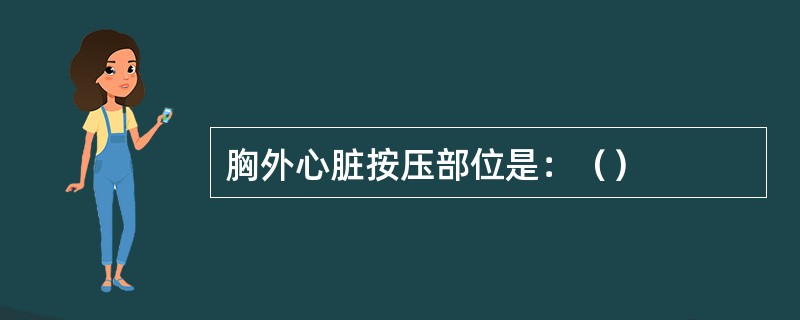 胸外心脏按压部位是：（）